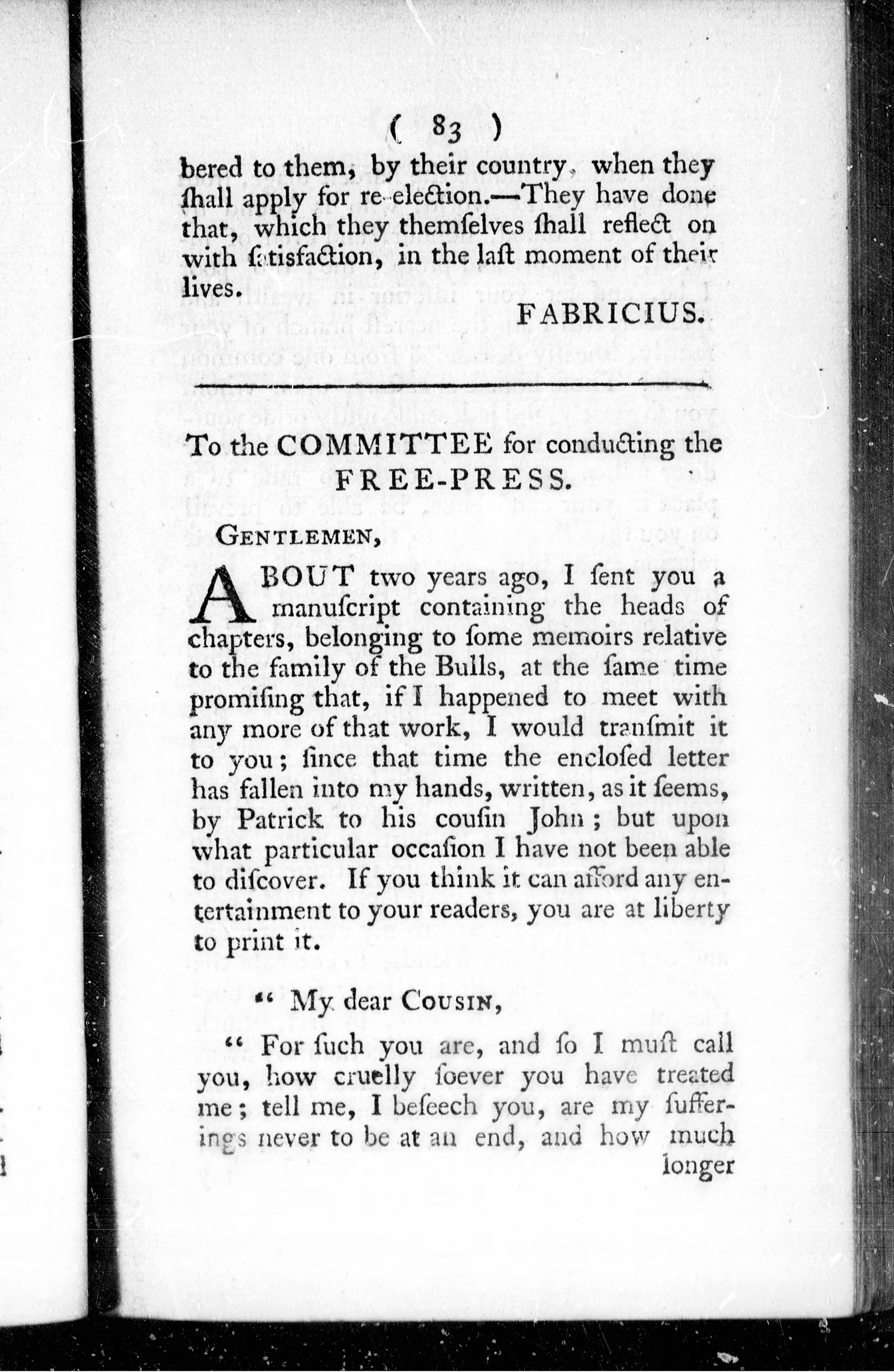 ( 83 )

bered to them, by their country, when they ſhall apply for re-election.—They have done that, which they themſelves ſhall reflect on with ſatisfaction, in the laſt moment of their lives.

FABRICIUS.

To the COMMITTEE for conducting the FREE-PRESS.

GENTLEMEN,

ABOUT two years ago, I ſent you a manuſcript containing the heads of chapters, belonging to ſome memoirs relative to the family of the Bulls, at the ſame time promiſing that, if I happened to meet with any more of that work, I would tranſmit it to you; ſince that time the encloſed letter has fallen into my hands, written, as it ſeems, by Patrick to his couſin John; but upon what particular occaſion I have not been able to diſcover. If you think it can afford any entertainment to your readers, you are at liberty to print it.

" My dear COUSIN,

" For ſuch you are, and ſo I muſt call you, how cruelly ſoever you have treated me; tell me, I beſeech you, are my ſufferings never to be at an end, and how much longer